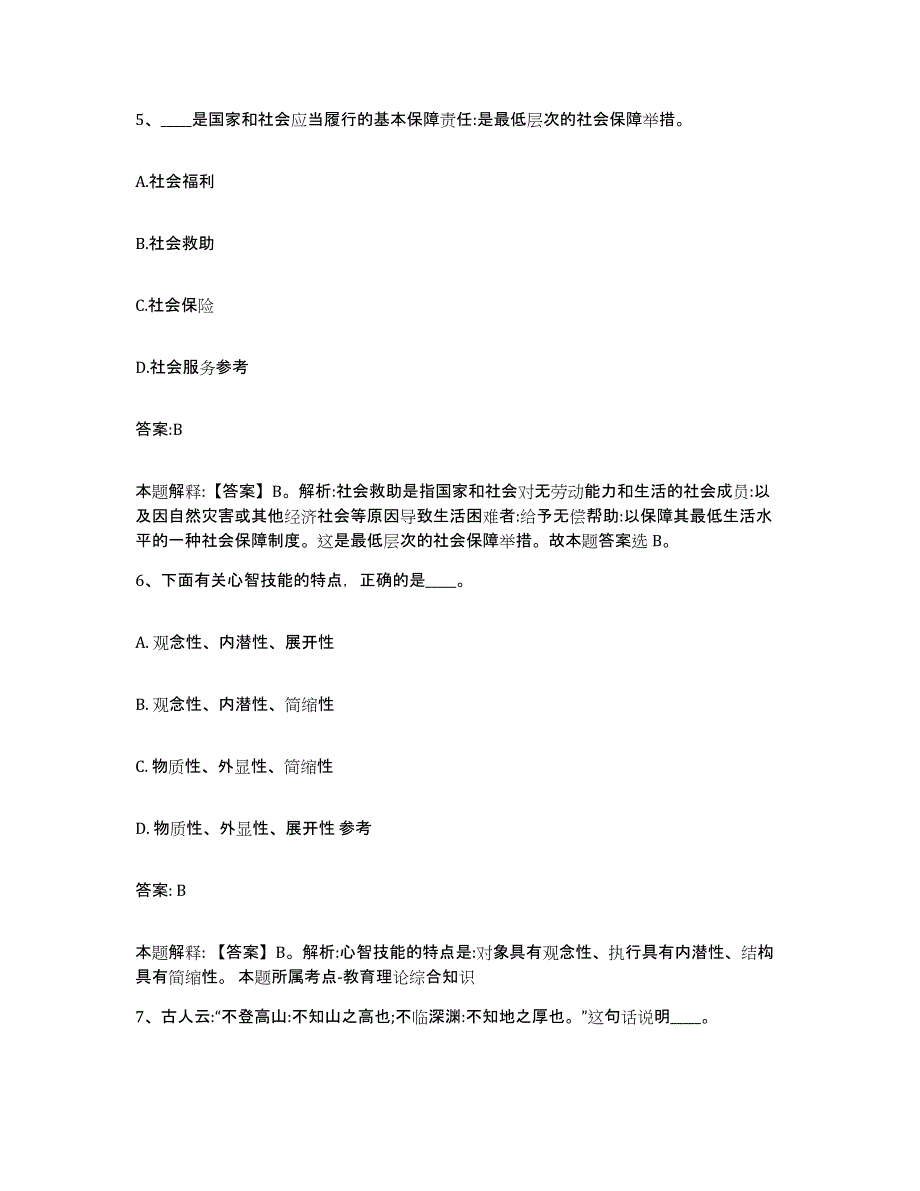 5、____是国家和社会应当履行的基本保障责任:是最低层次的社会保障举措。

A.社会福利

B.社会救助

C.社会保险

D.社会服务参考

答案:B

本题解释:【答案】B。解析:社会救助是指国家和社会对无劳动能力和生活的社会成员:以及因自然灾害或其他经济社会等原因导致生活困难者:给予无偿帮助:以保障其最低生活水平的一种社会保障制度。这是最低层次的社会保障举措。故本题答案选 B。

6、下面有关心智技能的特点，正确的是____。

A. 观念性、内潜性、展开性

B. 观念性、内潜性、简缩性

C. 物质性、外显性、简缩性

D. 物质性、外显性、展开性 参考

答案: B

本题解释:【答案】B。解析:心智技能的特点是:对象具有观念性、执行具有内潜性、结构具有简缩性。 本题所属考点-教育理论综合知识

7、古人云:“不登高山:不知山之高也;不临深渊:不知地之厚也。”这句话说明____。